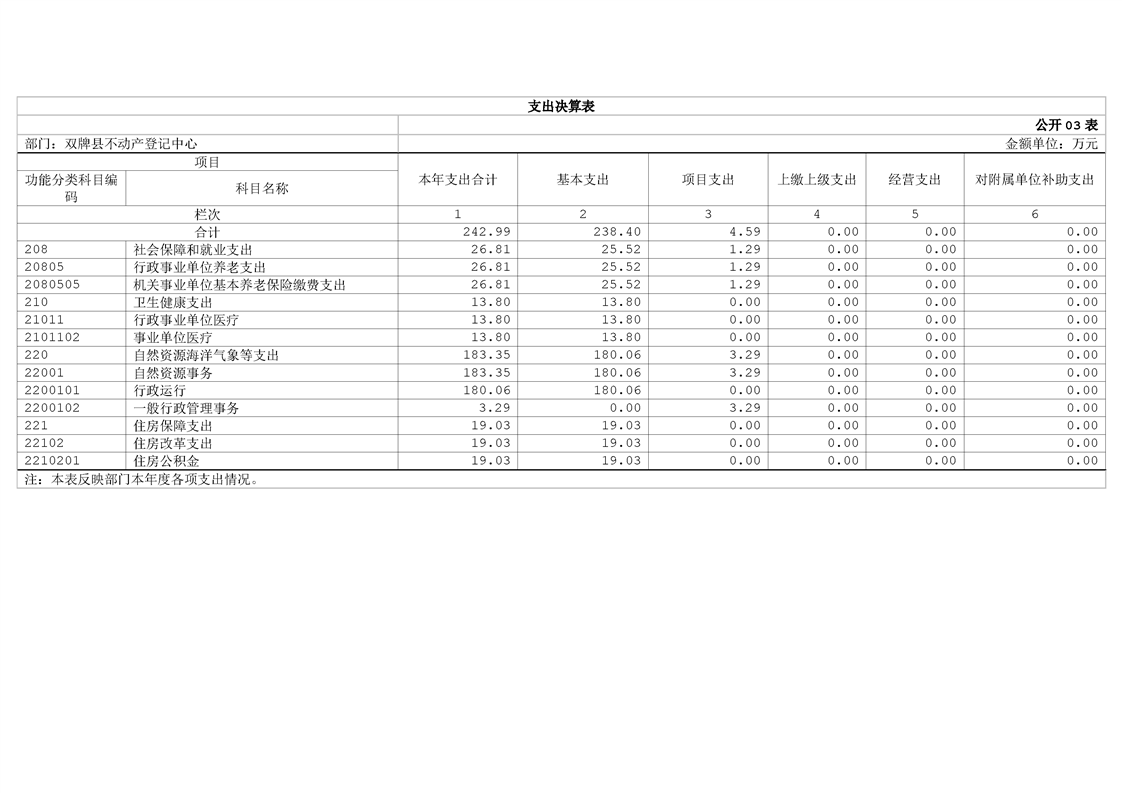 支出决算表

公开03表

部门：双牌县不动产登记中心

金额单位：万元

| 项目 |  | 本年支出合计 | 基本支出 | 项目支出 | 上缴上级支出 | 经营支出 | 对附属单位补助支出 |
|---|---|---|---|---|---|---|---|
| 功能分类科目编码 | 科目名称 |  |  |  |  |  |  |
| 栏次 |  | 1 | 2 | 3 | 4 | 5 | 6 |
| 合计 |  | 242.99 | 238.40 | 4.59 | 0.00 | 0.00 | 0.00 |
| 208 | 社会保障和就业支出 | 26.81 | 25.52 | 1.29 | 0.00 | 0.00 | 0.00 |
| 20805 | 行政事业单位养老支出 | 26.81 | 25.52 | 1.29 | 0.00 | 0.00 | 0.00 |
| 2080505 | 机关事业单位基本养老保险缴费支出 | 26.81 | 25.52 | 1.29 | 0.00 | 0.00 | 0.00 |
| 210 | 卫生健康支出 | 13.80 | 13.80 | 0.00 | 0.00 | 0.00 | 0.00 |
| 21011 | 行政事业单位医疗 | 13.80 | 13.80 | 0.00 | 0.00 | 0.00 | 0.00 |
| 2101102 | 事业单位医疗 | 13.80 | 13.80 | 0.00 | 0.00 | 0.00 | 0.00 |
| 220 | 自然资源海洋气象等支出 | 183.35 | 180.06 | 3.29 | 0.00 | 0.00 | 0.00 |
| 22001 | 自然资源事务 | 183.35 | 180.06 | 3.29 | 0.00 | 0.00 | 0.00 |
| 2200101 | 行政运行 | 180.06 | 180.06 | 0.00 | 0.00 | 0.00 | 0.00 |
| 2200102 | 一般行政管理事务 | 3.29 | 0.00 | 3.29 | 0.00 | 0.00 | 0.00 |
| 221 | 住房保障支出 | 19.03 | 19.03 | 0.00 | 0.00 | 0.00 | 0.00 |
| 22102 | 住房改革支出 | 19.03 | 19.03 | 0.00 | 0.00 | 0.00 | 0.00 |
| 2210201 | 住房公积金 | 19.03 | 19.03 | 0.00 | 0.00 | 0.00 | 0.00 |

注：本表反映部门本年度各项支出情况。